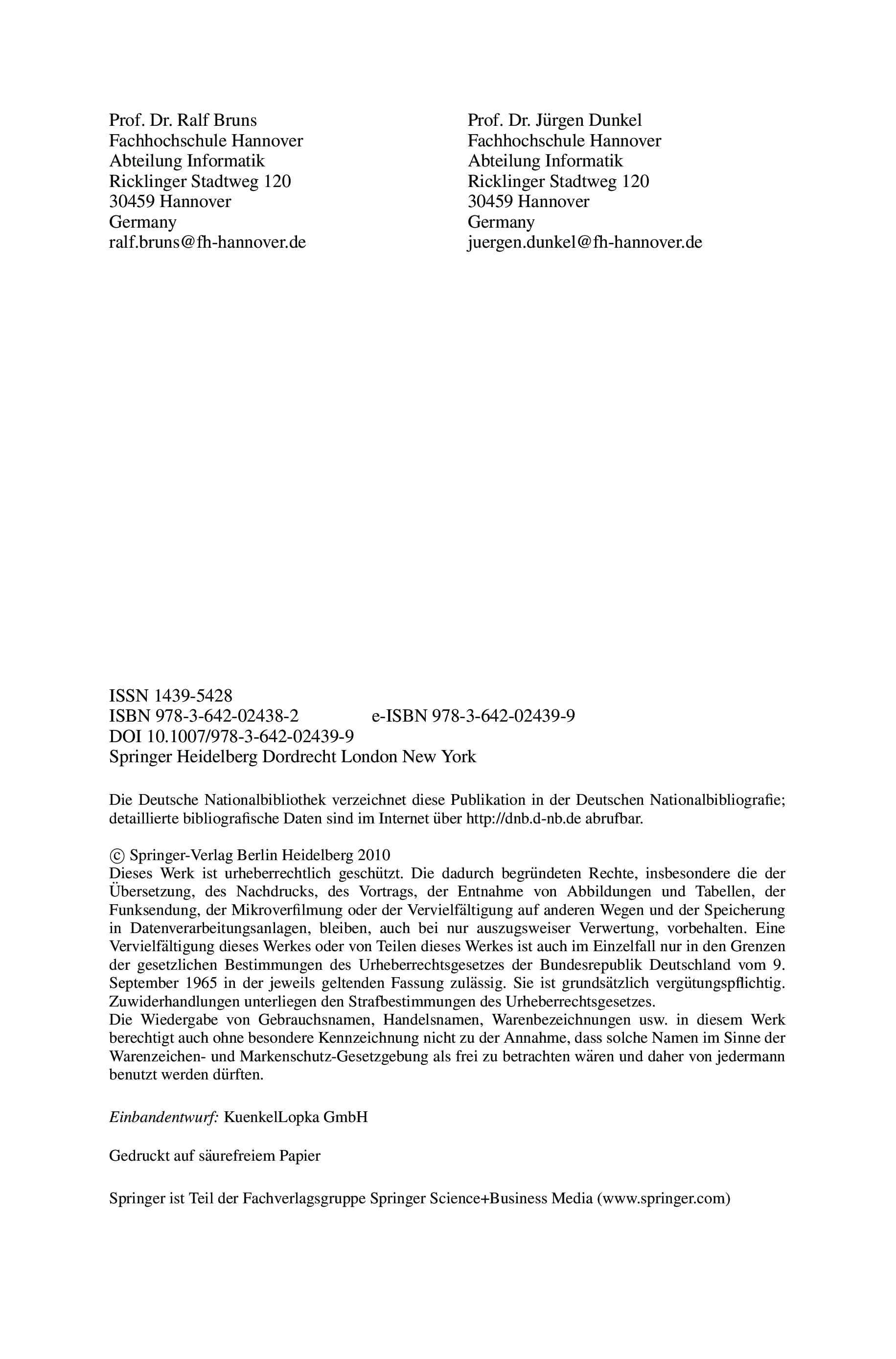 Prof. Dr. Ralf Bruns
Fachhochschule Hannover
Abteilung Informatik
Ricklinger Stadtweg 120
30459 Hannover
Germany
ralf.bruns@fh-hannover.de

Prof. Dr. Jürgen Dunkel
Fachhochschule Hannover
Abteilung Informatik
Ricklinger Stadtweg 120
30459 Hannover
Germany
juergen.dunkel@fh-hannover.de

ISSN 1439-5428
ISBN 978-3-642-02438-2 e-ISBN 978-3-642-02439-9
DOI 10.1007/978-3-642-02439-9
Springer Heidelberg Dordrecht London New York

Die Deutsche Nationalbibliothek verzeichnet diese Publikation in der Deutschen Nationalbibliografie; detaillierte bibliografische Daten sind im Internet über http://dnb.d-nb.de abrufbar.

© Springer-Verlag Berlin Heidelberg 2010
Dieses Werk ist urheberrechtlich geschützt. Die dadurch begründeten Rechte, insbesondere die der Übersetzung, des Nachdrucks, des Vortrags, der Entnahme von Abbildungen und Tabellen, der Funksendung, der Mikroverfilmung oder der Vervielfältigung auf anderen Wegen und der Speicherung in Datenverarbeitungsanlagen, bleiben, auch bei nur auszugsweiser Verwertung, vorbehalten. Eine Vervielfältigung dieses Werkes oder von Teilen dieses Werkes ist auch im Einzelfall nur in den Grenzen der gesetzlichen Bestimmungen des Urheberrechtsgesetzes der Bundesrepublik Deutschland vom 9. September 1965 in der jeweils geltenden Fassung zulässig. Sie ist grundsätzlich vergütungspflichtig. Zuwiderhandlungen unterliegen den Strafbestimmungen des Urheberrechtsgesetzes.
Die Wiedergabe von Gebrauchsnamen, Handelsnamen, Warenbezeichnungen usw. in diesem Werk berechtigt auch ohne besondere Kennzeichnung nicht zu der Annahme, dass solche Namen im Sinne der Warenzeichen- und Markenschutz-Gesetzgebung als frei zu betrachten wären und daher von jedermann benutzt werden dürften.

Einbandentwurf: KuenkelLopka GmbH

Gedruckt auf säurefreiem Papier

Springer ist Teil der Fachverlagsgruppe Springer Science+Business Media (www.springer.com)